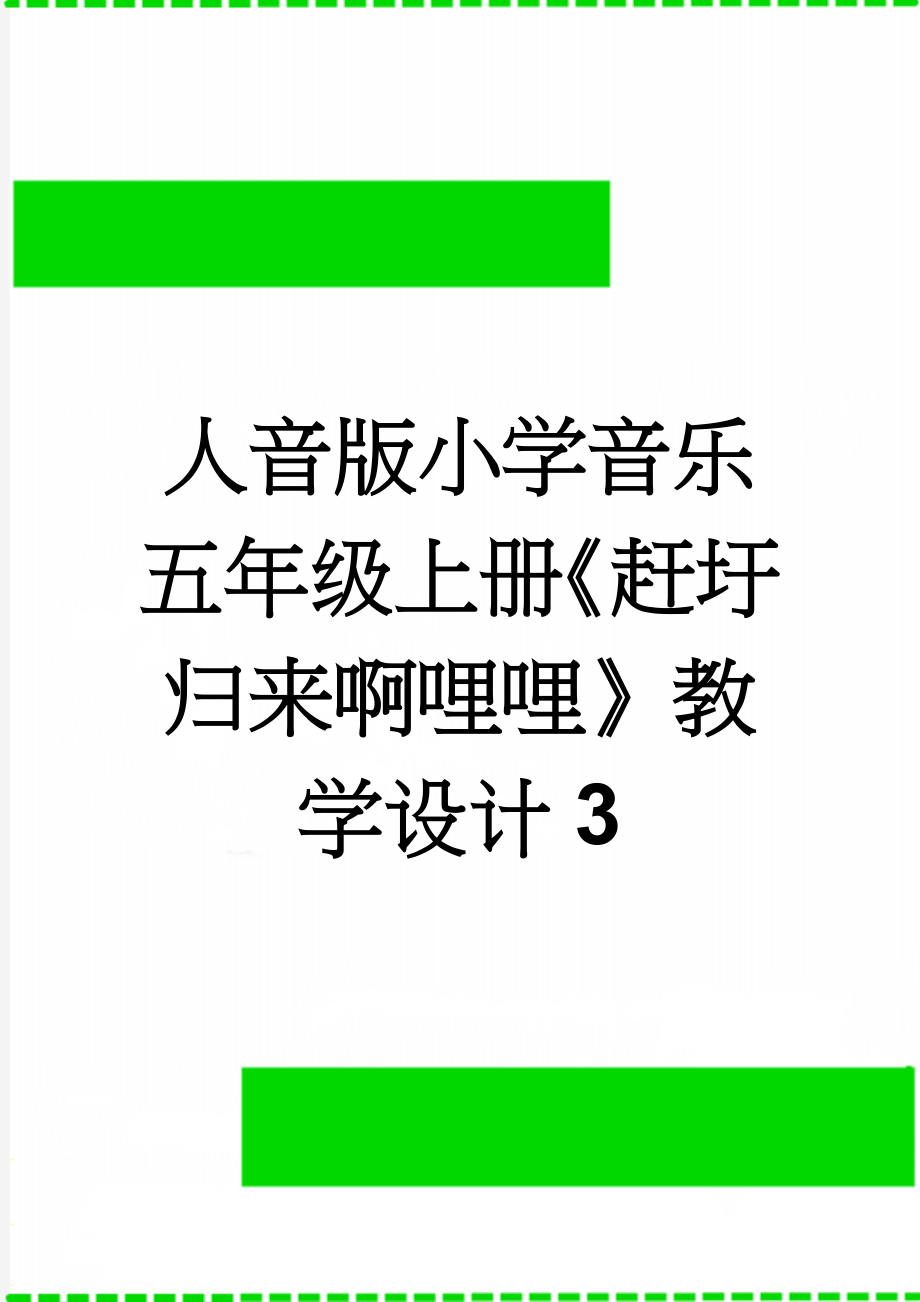 人音版小学音乐五年级上册《赶圩归来啊哩哩》教学设计 3